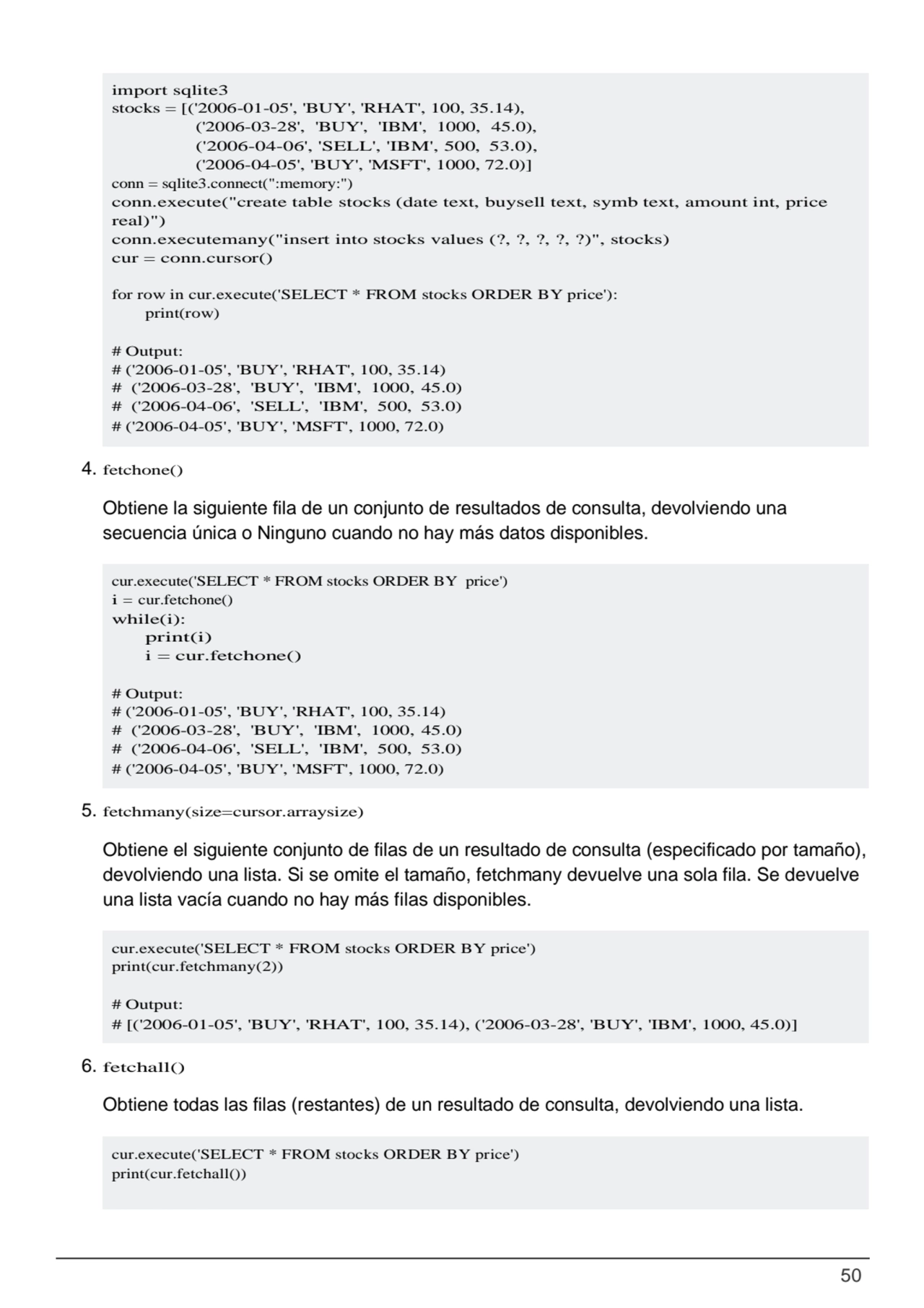 import sqlite3
stocks = [('2006-01-05', 'BUY', 'RHAT', 100, 35.14),
('2006-03-28', 'BUY', 'IBM', 1000, 45.0),
('2006-04-06', 'SELL', 'IBM', 500, 53.0),
('2006-04-05', 'BUY', 'MSFT', 1000, 72.0)]
conn = sqlite3.connect(":memory:")
conn.execute("create table stocks (date text, buysell text, symb text, amount int, price real)")
conn.executemany("insert into stocks values (?, ?, ?, ?, ?)", stocks)
cur = conn.cursor()

for row in cur.execute('SELECT * FROM stocks ORDER BY price'):
print(row)

# Output:
# ('2006-01-05', 'BUY', 'RHAT', 100, 35.14)
# ('2006-03-28', 'BUY', 'IBM', 1000, 45.0)
# ('2006-04-06', 'SELL', 'IBM', 500, 53.0)
# ('2006-04-05', 'BUY', 'MSFT', 1000, 72.0)

4. fetchone()

Obtiene la siguiente fila de un conjunto de resultados de consulta, devolviendo una secuencia única o Ninguno cuando no hay más datos disponibles.

cur.execute('SELECT * FROM stocks ORDER BY price')
i = cur.fetchone()
while(i):
print(i)
i = cur.fetchone()

# Output:
# ('2006-01-05', 'BUY', 'RHAT', 100, 35.14)
# ('2006-03-28', 'BUY', 'IBM', 1000, 45.0)
# ('2006-04-06', 'SELL', 'IBM', 500, 53.0)
# ('2006-04-05', 'BUY', 'MSFT', 1000, 72.0)

5. fetchmany(size=cursor.arraysize)

Obtiene el siguiente conjunto de filas de un resultado de consulta (especificado por tamaño), devolviendo una lista. Si se omite el tamaño, fetchmany devuelve una sola fila. Se devuelve una lista vacía cuando no hay más filas disponibles.

cur.execute('SELECT * FROM stocks ORDER BY price')
print(cur.fetchmany(2))

# Output:
# [('2006-01-05', 'BUY', 'RHAT', 100, 35.14), ('2006-03-28', 'BUY', 'IBM', 1000, 45.0)]

6. fetchall()

Obtiene todas las filas (restantes) de un resultado de consulta, devolviendo una lista.

cur.execute('SELECT * FROM stocks ORDER BY price')
print(cur.fetchall())

50